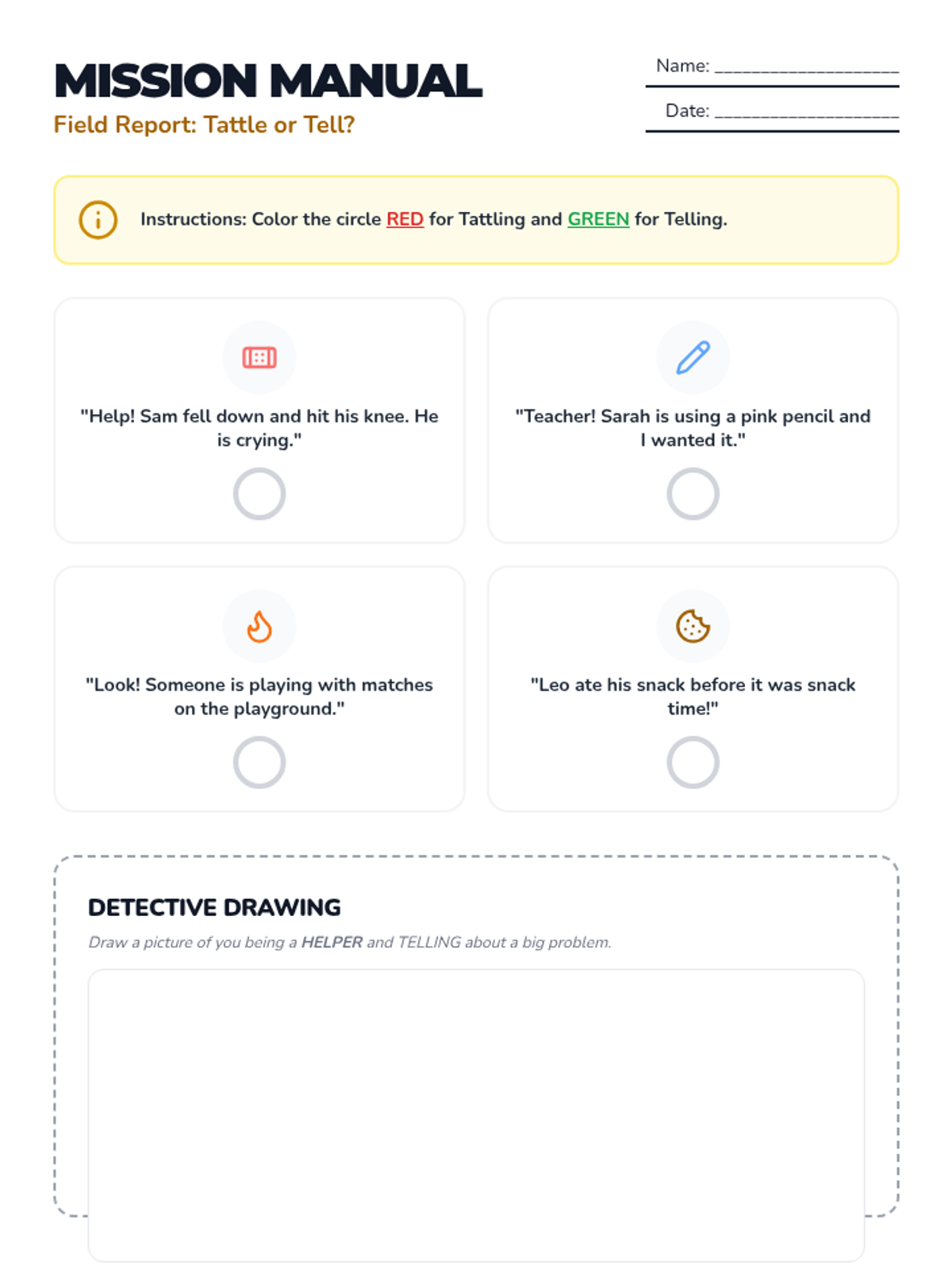 MISSION MANUAL
Field Report: Tattle or Tell?

Name: ____

Date: ____

Instructions: Color the circle RED for Tattling and GREEN for Telling.

"Help! Sam fell down and hit his knee. He is crying."

"Teacher! Sarah is using a pink pencil and I wanted it."

"Look! Someone is playing with matches on the playground."

"Leo ate his snack before it was snack time!"

DETECTIVE DRAWING

Draw a picture of you being a HELPER and TELLING about a big problem.